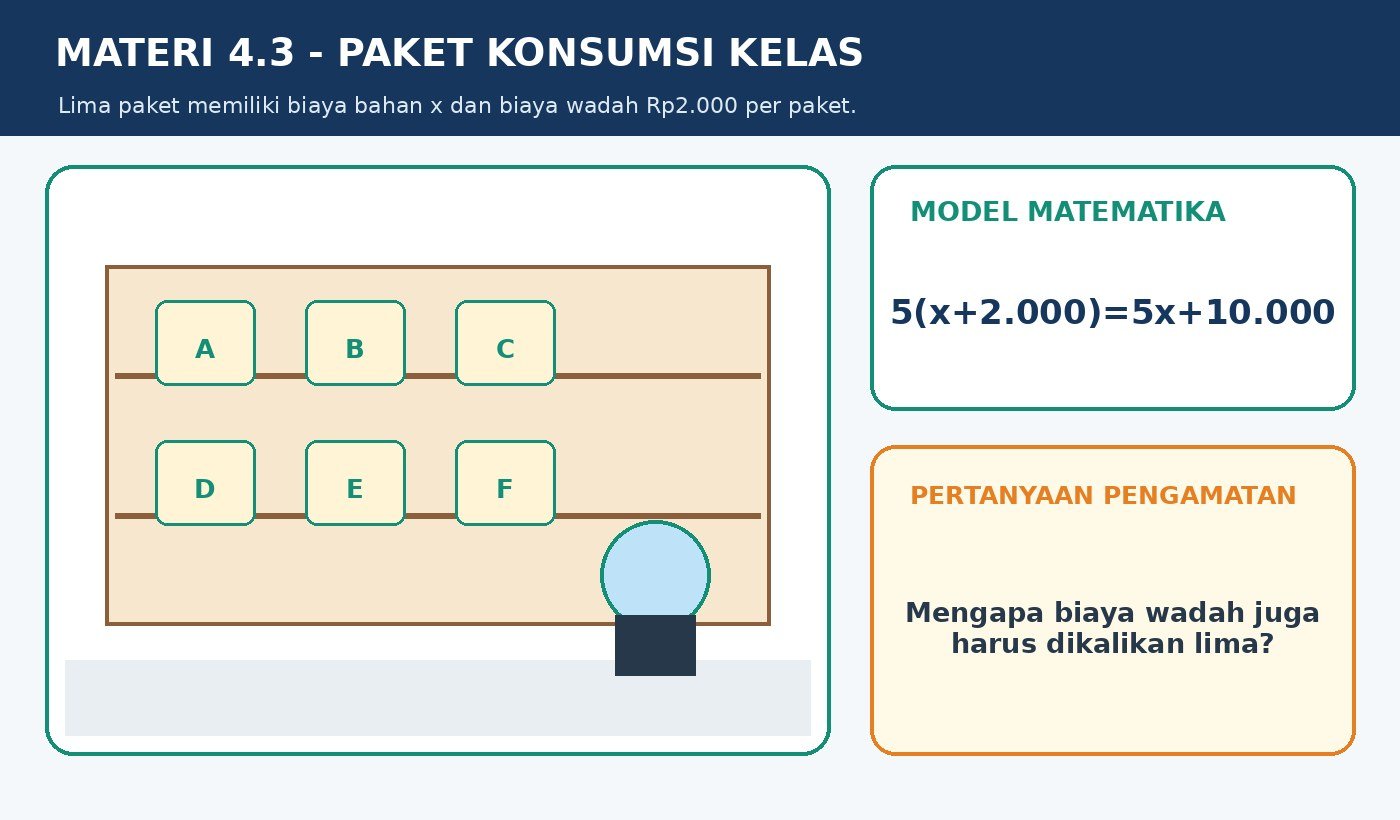 MATERI 4.3 - PAKET KONSUMSI KELAS

Lima paket memiliki biaya bahan x dan biaya wadah Rp2.000 per paket.

A B C

D E F

MODEL MATEMATIKA

$5(x+2.000)=5x+10.000$

PERTANYAAN PENGAMATAN

Mengapa biaya wadah juga harus dikalikan lima?